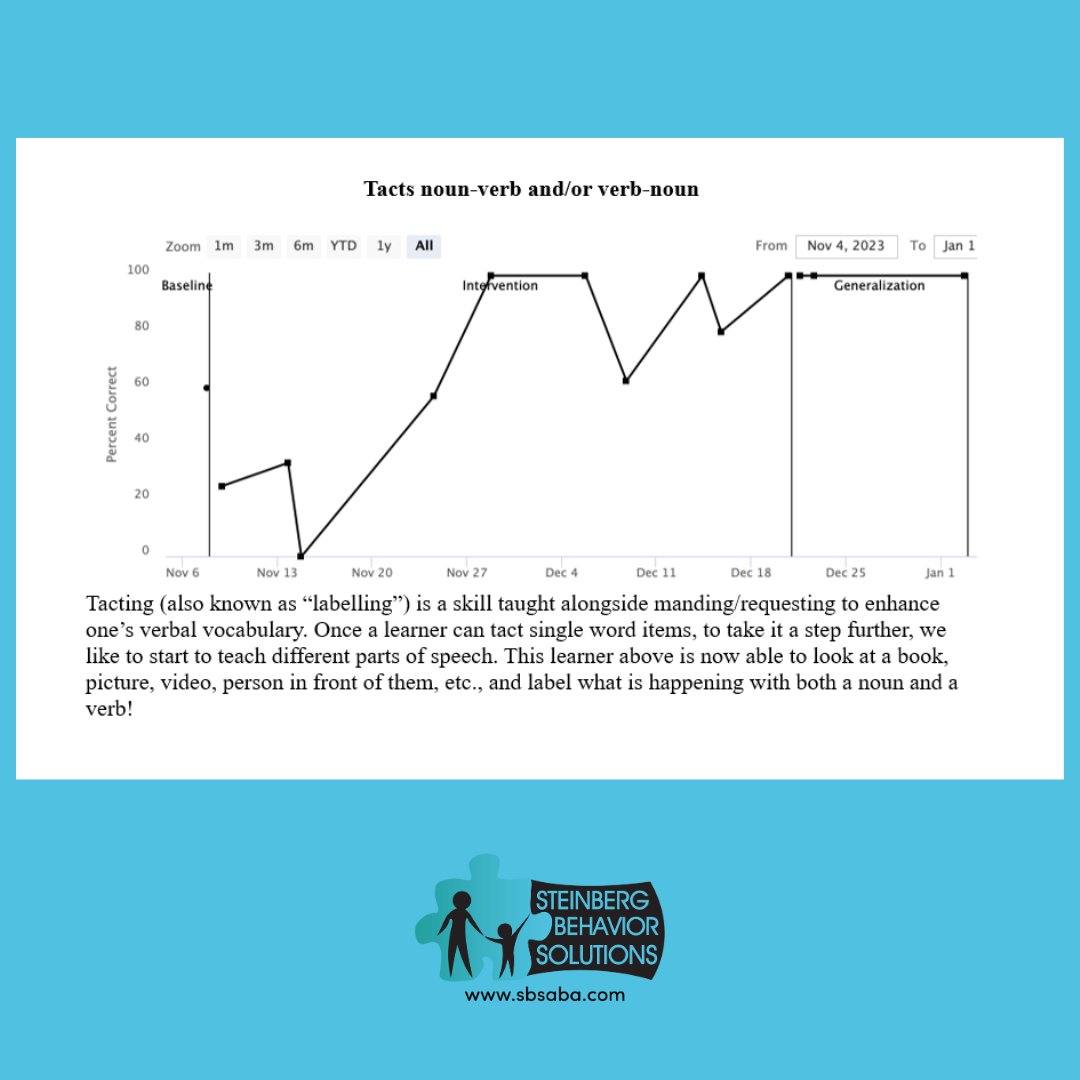 Tacts noun-verb and/or verb-noun

Zoom 1m 3m 6m YTD 1y All

From Nov 4, 2023 To Jan 1

Percent Correct

100
80
60
40
20
0

Baseline
Intervention
Generalization

Nov 6 Nov 13 Nov 20 Nov 27 Dec 4 Dec 11 Dec 18 Dec 25 Jan 1

Tacting (also known as “labelling”) is a skill taught alongside manding/requesting to enhance one’s verbal vocabulary. Once a learner can tact single word items, to take it a step further, we like to start to teach different parts of speech. This learner above is now able to look at a book, picture, video, person in front of them, etc., and label what is happening with both a noun and a verb!

STEINBERG BEHAVIOR SOLUTIONS
www.sbsaba.com